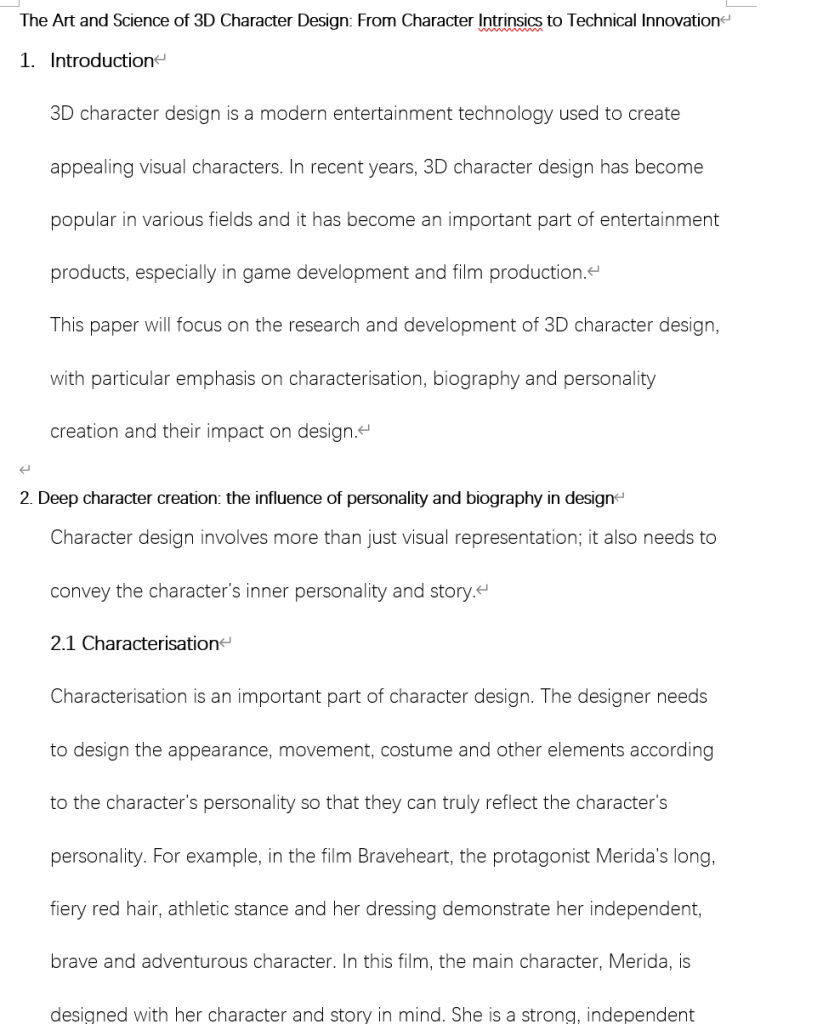 The Art and Science of 3D Character Design: From Character Intrinsics to Technical Innovation

1. Introduction

3D character design is a modern entertainment technology used to create appealing visual characters. In recent years, 3D character design has become popular in various fields and it has become an important part of entertainment products, especially in game development and film production.

This paper will focus on the research and development of 3D character design, with particular emphasis on characterisation, biography and personality creation and their impact on design.

2. Deep character creation: the influence of personality and biography in design

Character design involves more than just visual representation; it also needs to convey the character's inner personality and story.

2.1 Characterisation

Characterisation is an important part of character design. The designer needs to design the appearance, movement, costume and other elements according to the character's personality so that they can truly reflect the character's personality. For example, in the film Braveheart, the protagonist Merida's long, fiery red hair, athletic stance and her dressing demonstrate her independent, brave and adventurous character. In this film, the main character, Merida, is designed with her character and story in mind. She is a strong, independent